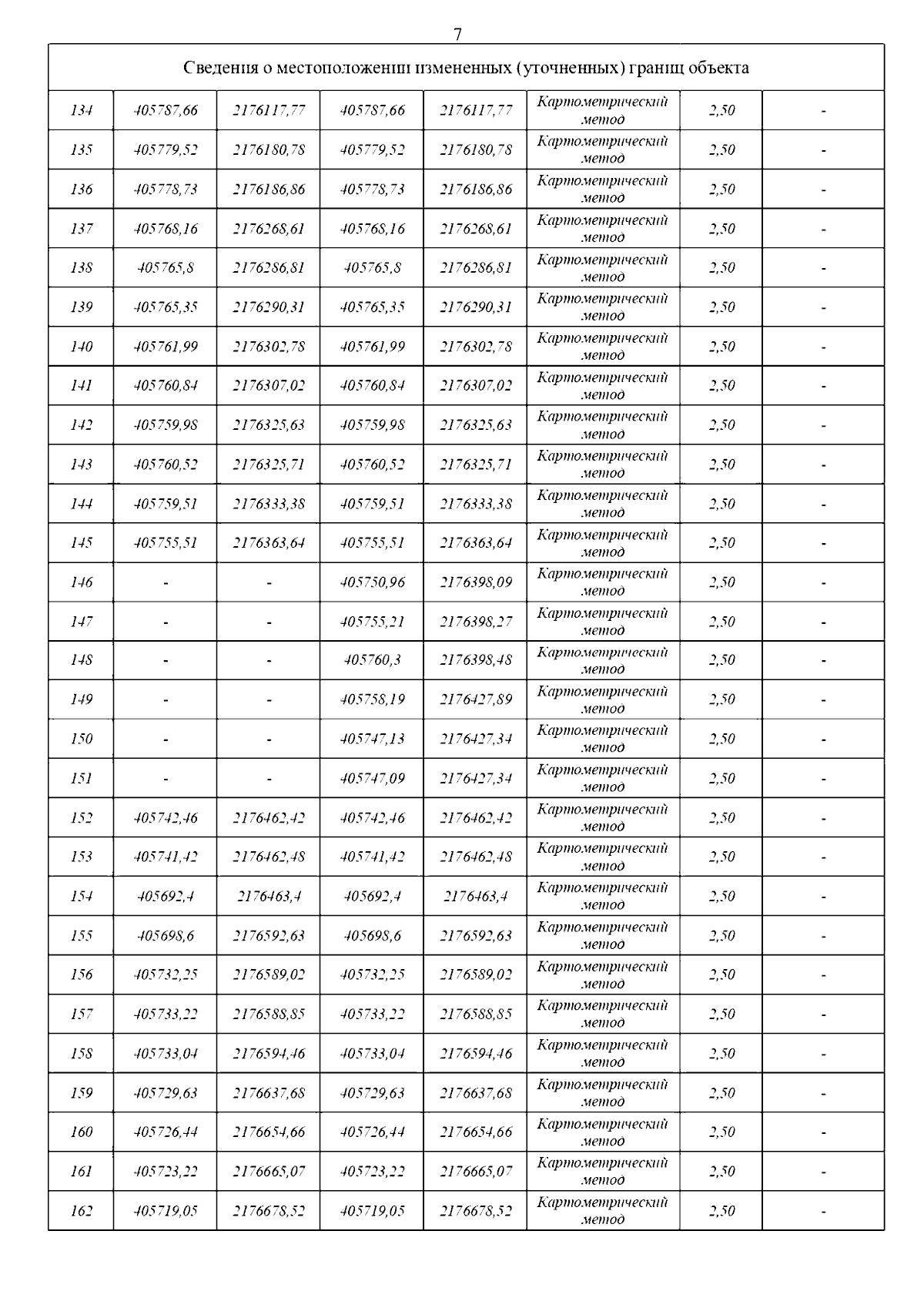 7

| Сведения о местоположении измененных (уточненных) границ объекта | | | | | | | |
|---|---|---|---|---|---|---|---|
| 134 | 405787,66 | 2176117,77 | 405787,66 | 2176117,77 | Картометрический метод | 2,50 | - |
| 135 | 405779,52 | 2176180,78 | 405779,52 | 2176180,78 | Картометрический метод | 2,50 | - |
| 136 | 405778,73 | 2176186,86 | 405778,73 | 2176186,86 | Картометрический метод | 2,50 | - |
| 137 | 405768,16 | 2176268,61 | 405768,16 | 2176268,61 | Картометрический метод | 2,50 | - |
| 138 | 405765,8 | 2176286,81 | 405765,8 | 2176286,81 | Картометрический метод | 2,50 | - |
| 139 | 405765,35 | 2176290,31 | 405765,35 | 2176290,31 | Картометрический метод | 2,50 | - |
| 140 | 405761,99 | 2176302,78 | 405761,99 | 2176302,78 | Картометрический метод | 2,50 | - |
| 141 | 405760,84 | 2176307,02 | 405760,84 | 2176307,02 | Картометрический метод | 2,50 | - |
| 142 | 405759,98 | 2176325,63 | 405759,98 | 2176325,63 | Картометрический метод | 2,50 | - |
| 143 | 405760,52 | 2176325,71 | 405760,52 | 2176325,71 | Картометрический метод | 2,50 | - |
| 144 | 405759,51 | 2176333,38 | 405759,51 | 2176333,38 | Картометрический метод | 2,50 | - |
| 145 | 405755,51 | 2176363,64 | 405755,51 | 2176363,64 | Картометрический метод | 2,50 | - |
| 146 | - | - | 405750,96 | 2176398,09 | Картометрический метод | 2,50 | - |
| 147 | - | - | 405755,21 | 2176398,27 | Картометрический метод | 2,50 | - |
| 148 | - | - | 405760,3 | 2176398,48 | Картометрический метод | 2,50 | - |
| 149 | - | - | 405758,19 | 2176427,89 | Картометрический метод | 2,50 | - |
| 150 | - | - | 405747,13 | 2176427,34 | Картометрический метод | 2,50 | - |
| 151 | - | - | 405747,09 | 2176427,34 | Картометрический метод | 2,50 | - |
| 152 | 405742,46 | 2176462,42 | 405742,46 | 2176462,42 | Картометрический метод | 2,50 | - |
| 153 | 405741,42 | 2176462,48 | 405741,42 | 2176462,48 | Картометрический метод | 2,50 | - |
| 154 | 405692,4 | 2176463,4 | 405692,4 | 2176463,4 | Картометрический метод | 2,50 | - |
| 155 | 405698,6 | 2176592,63 | 405698,6 | 2176592,63 | Картометрический метод | 2,50 | - |
| 156 | 405732,25 | 2176589,02 | 405732,25 | 2176589,02 | Картометрический метод | 2,50 | - |
| 157 | 405733,22 | 2176588,85 | 405733,22 | 2176588,85 | Картометрический метод | 2,50 | - |
| 158 | 405733,04 | 2176594,46 | 405733,04 | 2176594,46 | Картометрический метод | 2,50 | - |
| 159 | 405729,63 | 2176637,68 | 405729,63 | 2176637,68 | Картометрический метод | 2,50 | - |
| 160 | 405726,44 | 2176654,66 | 405726,44 | 2176654,66 | Картометрический метод | 2,50 | - |
| 161 | 405723,22 | 2176665,07 | 405723,22 | 2176665,07 | Картометрический метод | 2,50 | - |
| 162 | 405719,05 | 2176678,52 | 405719,05 | 2176678,52 | Картометрический метод | 2,50 | - |